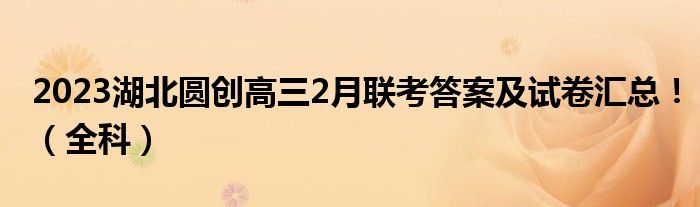 2023湖北圆创高三2月联考答案及试卷汇总！（全科）